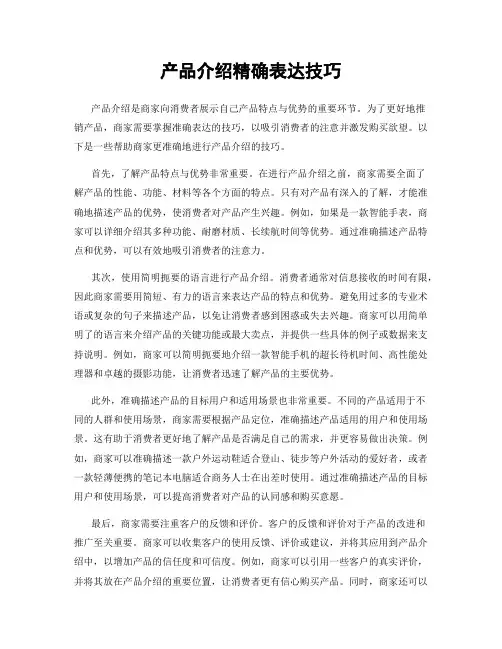 产品介绍精确表达技巧

产品介绍是商家向消费者展示自己产品特点与优势的重要环节。为了更好地推销产品，商家需要掌握准确表达的技巧，以吸引消费者的注意并激发购买欲望。以下是一些帮助商家更准确地进行产品介绍的技巧。

首先，了解产品特点与优势非常重要。在进行产品介绍之前，商家需要全面了解产品的性能、功能、材料等各个方面的特点。只有对产品有深入的了解，才能准确地描述产品的优势，使消费者对产品产生兴趣。例如，如果是一款智能手表，商家可以详细介绍其多种功能、耐磨材质、长续航时间等优势。通过准确描述产品特点和优势，可以有效地吸引消费者的注意力。

其次，使用简明扼要的语言进行产品介绍。消费者通常对信息接收的时间有限，因此商家需要用简短、有力的语言来表达产品的特点和优势。避免用过多的专业术语或复杂的句子来描述产品，以免让消费者感到困惑或失去兴趣。商家可以用简单明了的语言来介绍产品的关键功能或最大卖点，并提供一些具体的例子或数据来支持说明。例如，商家可以简明扼要地介绍一款智能手机的超长待机时间、高性能处理器和卓越的摄影功能，让消费者迅速了解产品的主要优势。

此外，准确描述产品的目标用户和适用场景也非常重要。不同的产品适用于不同的人群和使用场景，商家需要根据产品定位，准确描述产品适用的用户和使用场景。这有助于消费者更好地了解产品是否满足自己的需求，并更容易做出决策。例如，商家可以准确描述一款户外运动鞋适合登山、徒步等户外活动的爱好者，或者一款轻薄便携的笔记本电脑适合商务人士在出差时使用。通过准确描述产品的目标用户和使用场景，可以提高消费者对产品的认同感和购买意愿。

最后，商家需要注重客户的反馈和评价。客户的反馈和评价对于产品的改进和推广至关重要。商家可以收集客户的使用反馈、评价或建议，并将其应用到产品介绍中，以增加产品的信任度和可信度。例如，商家可以引用一些客户的真实评价，并将其放在产品介绍的重要位置，让消费者更有信心购买产品。同时，商家还可以